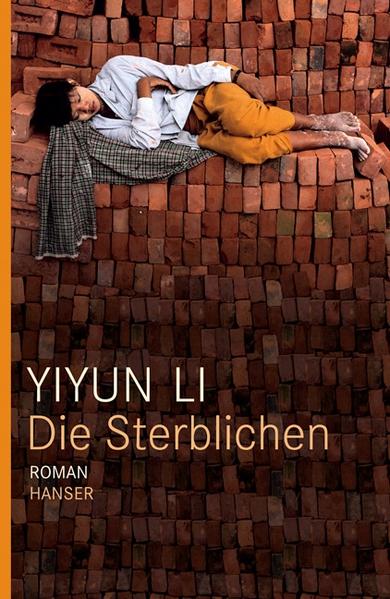 YIYUN LI
Die Sterblichen
ROMAN
HANSER